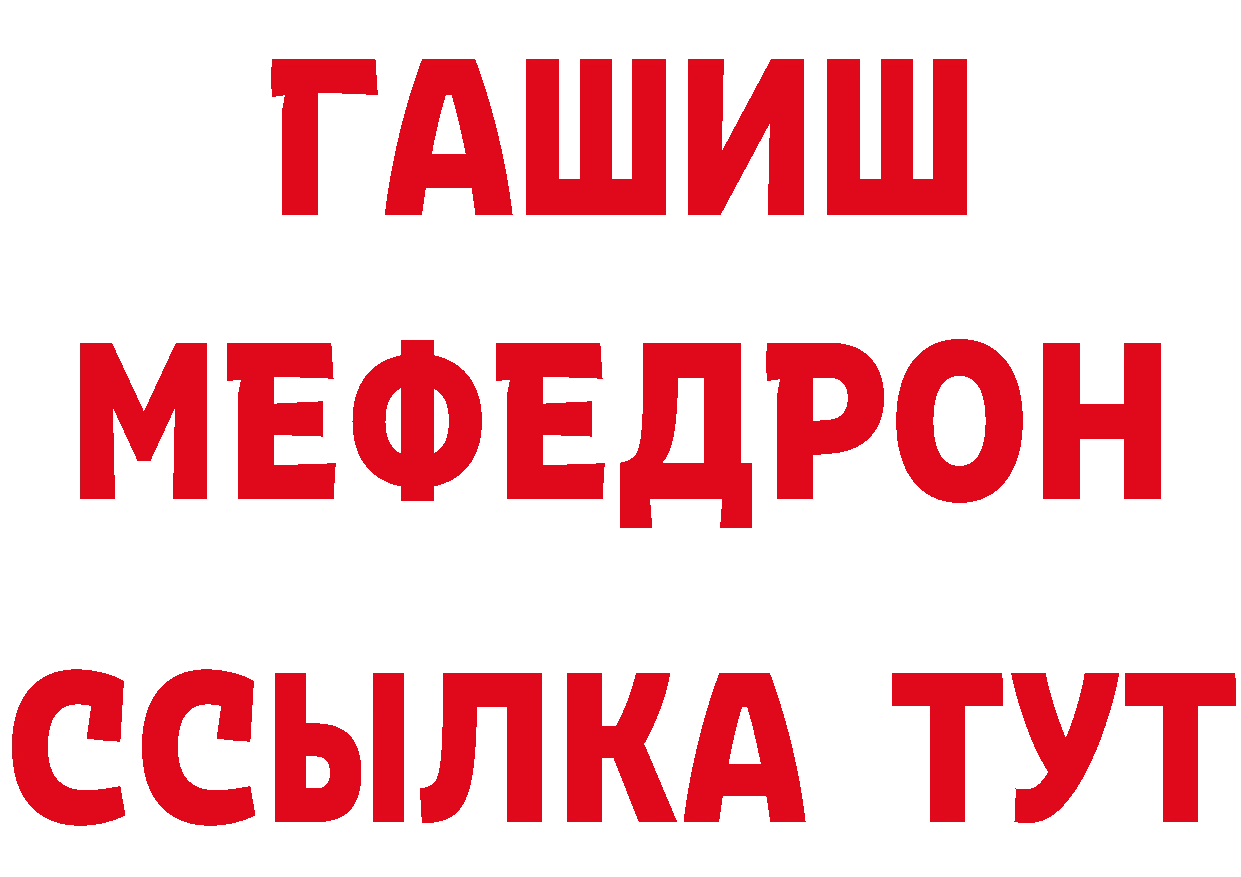 ГАШИШ
МЕФЕДРОН
ССЫЛКА ТУТ